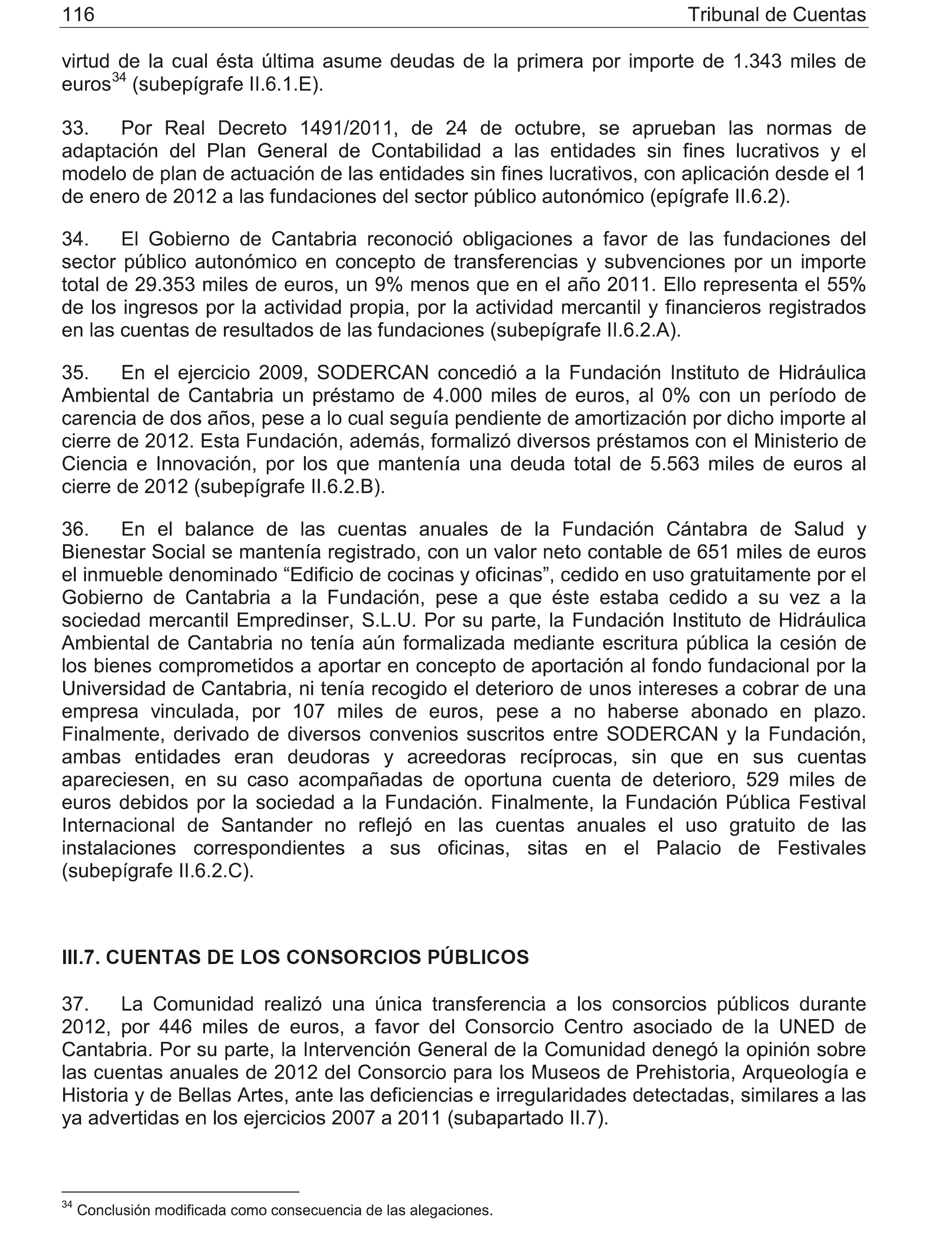 116 Tribunal de Cuentas

virtud de la cual ésta última asume deudas de la primera por importe de 1.343 miles de euros$^{34}$ (subepígrafe II.6.1.E).

33. Por Real Decreto 1491/2011, de 24 de octubre, se aprueban las normas de adaptación del Plan General de Contabilidad a las entidades sin fines lucrativos y el modelo de plan de actuación de las entidades sin fines lucrativos, con aplicación desde el 1 de enero de 2012 a las fundaciones del sector público autonómico (epígrafe II.6.2).

34. El Gobierno de Cantabria reconoció obligaciones a favor de las fundaciones del sector público autonómico en concepto de transferencias y subvenciones por un importe total de 29.353 miles de euros, un 9% menos que en el año 2011. Ello representa el 55% de los ingresos por la actividad propia, por la actividad mercantil y financieros registrados en las cuentas de resultados de las fundaciones (subepígrafe II.6.2.A).

35. En el ejercicio 2009, SODERCAN concedió a la Fundación Instituto de Hidráulica Ambiental de Cantabria un préstamo de 4.000 miles de euros, al 0% con un período de carencia de dos años, pese a lo cual seguía pendiente de amortización por dicho importe al cierre de 2012. Esta Fundación, además, formalizó diversos préstamos con el Ministerio de Ciencia e Innovación, por los que mantenía una deuda total de 5.563 miles de euros al cierre de 2012 (subepígrafe II.6.2.B).

36. En el balance de las cuentas anuales de la Fundación Cántabra de Salud y Bienestar Social se mantenía registrado, con un valor neto contable de 651 miles de euros el inmueble denominado “Edificio de cocinas y oficinas”, cedido en uso gratuitamente por el Gobierno de Cantabria a la Fundación, pese a que éste estaba cedido a su vez a la sociedad mercantil Empredinser, S.L.U. Por su parte, la Fundación Instituto de Hidráulica Ambiental de Cantabria no tenía aún formalizada mediante escritura pública la cesión de los bienes comprometidos a aportar en concepto de aportación al fondo fundacional por la Universidad de Cantabria, ni tenía recogido el deterioro de unos intereses a cobrar de una empresa vinculada, por 107 miles de euros, pese a no haberse abonado en plazo. Finalmente, derivado de diversos convenios suscritos entre SODERCAN y la Fundación, ambas entidades eran deudoras y acreedoras recíprocas, sin que en sus cuentas apareciesen, en su caso acompañadas de oportuna cuenta de deterioro, 529 miles de euros debidos por la sociedad a la Fundación. Finalmente, la Fundación Pública Festival Internacional de Santander no reflejó en las cuentas anuales el uso gratuito de las instalaciones correspondientes a sus oficinas, sitas en el Palacio de Festivales (subepígrafe II.6.2.C).

III.7. CUENTAS DE LOS CONSORCIOS PÚBLICOS

37. La Comunidad realizó una única transferencia a los consorcios públicos durante 2012, por 446 miles de euros, a favor del Consorcio Centro asociado de la UNED de Cantabria. Por su parte, la Intervención General de la Comunidad denegó la opinión sobre las cuentas anuales de 2012 del Consorcio para los Museos de Prehistoria, Arqueología e Historia y de Bellas Artes, ante las deficiencias e irregularidades detectadas, similares a las ya advertidas en los ejercicios 2007 a 2011 (subapartado II.7).

$^{34}$ Conclusión modificada como consecuencia de las alegaciones.